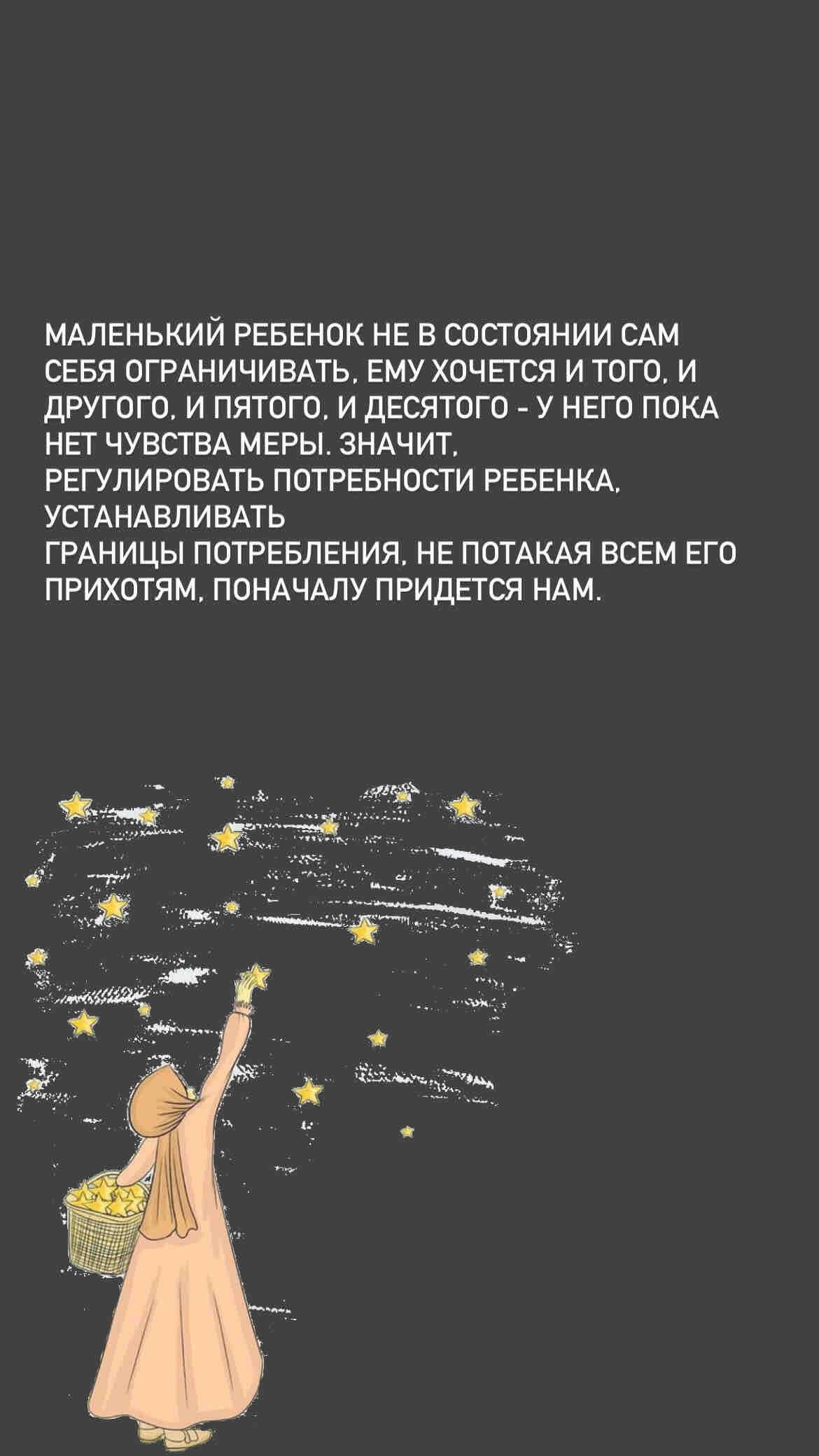 МАЛЕНЬКИЙ РЕБЕНОК НЕ В СОСТОЯНИИ САМ СЕБЯ ОГРАНИЧИВАТЬ. ЕМУ ХОЧЕТСЯ И ТОГО, И ДРУГОГО, И ПЯТОГО, И ДЕСЯТОГО - У НЕГО ПОКА НЕТ ЧУВСТВА МЕРЫ. ЗНАЧИТ, РЕГУЛИРОВАТЬ ПОТРЕБНОСТИ РЕБЕНКА, УСТАНАВЛИВАТЬ ГРАНИЦЫ ПОТРЕБЛЕНИЯ, НЕ ПОТАКАЯ ВСЕМ ЕГО ПРИХОТЯМ, ПОНАЧАЛУ ПРИДЕТСЯ НАМ.